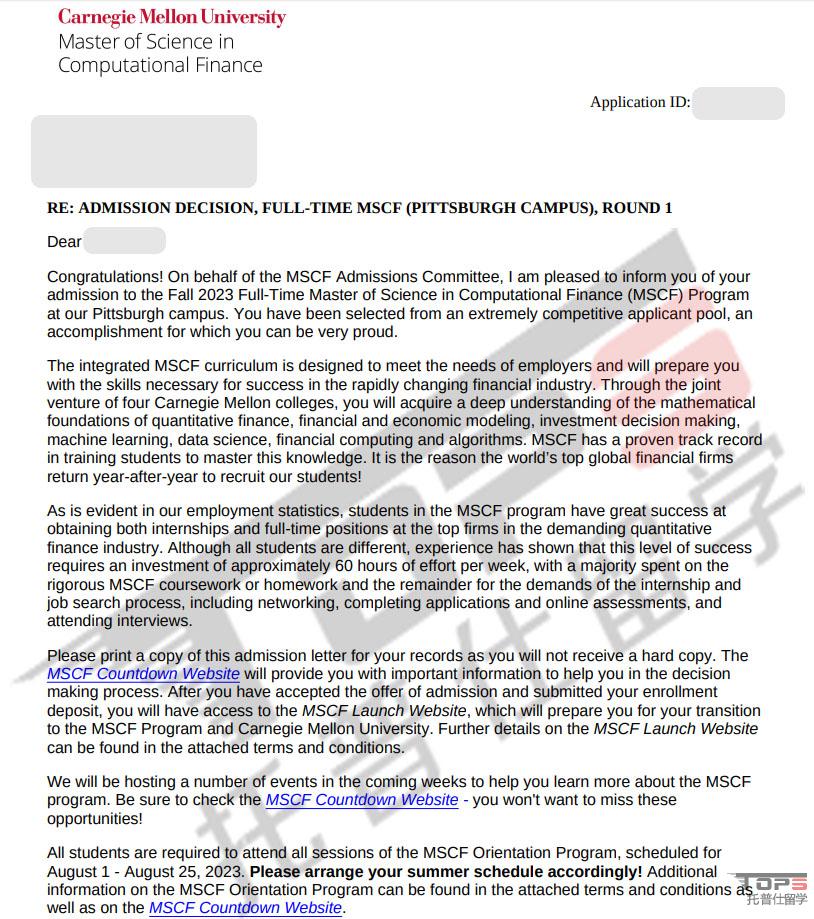 Carnegie Mellon University
Master of Science in
Computational Finance

Application ID:

RE: ADMISSION DECISION, FULL-TIME MSCF (PITTSBURGH CAMPUS), ROUND 1

Dear

Congratulations! On behalf of the MSCF Admissions Committee, I am pleased to inform you of your admission to the Fall 2023 Full-Time Master of Science in Computational Finance (MSCF) Program at our Pittsburgh campus. You have been selected from an extremely competitive applicant pool, an accomplishment for which you can be very proud.

The integrated MSCF curriculum is designed to meet the needs of employers and will prepare you with the skills necessary for success in the rapidly changing financial industry. Through the joint venture of four Carnegie Mellon colleges, you will acquire a deep understanding of the mathematical foundations of quantitative finance, financial and economic modeling, investment decision making, machine learning, data science, financial computing and algorithms. MSCF has a proven track record in training students to master this knowledge. It is the reason the world's top global financial firms return year-after-year to recruit our students!

As is evident in our employment statistics, students in the MSCF program have great success at obtaining both internships and full-time positions at the top firms in the demanding quantitative finance industry. Although all students are different, experience has shown that this level of success requires an investment of approximately 60 hours of effort per week, with a majority spent on the rigorous MSCF coursework or homework and the remainder for the demands of the internship and job search process, including networking, completing applications and online assessments, and attending interviews.

Please print a copy of this admission letter for your records as you will not receive a hard copy. The MSCF Countdown Website will provide you with important information to help you in the decision making process. After you have accepted the offer of admission and submitted your enrollment deposit, you will have access to the MSCF Launch Website, which will prepare you for your transition to the MSCF Program and Carnegie Mellon University. Further details on the MSCF Launch Website can be found in the attached terms and conditions.

We will be hosting a number of events in the coming weeks to help you learn more about the MSCF program. Be sure to check the MSCF Countdown Website - you won't want to miss these opportunities!

All students are required to attend all sessions of the MSCF Orientation Program, scheduled for August 1 - August 25, 2023. Please arrange your summer schedule accordingly! Additional information on the MSCF Orientation Program can be found in the attached terms and conditions as well as on the MSCF Countdown Website.

TOPS
托普仕留学